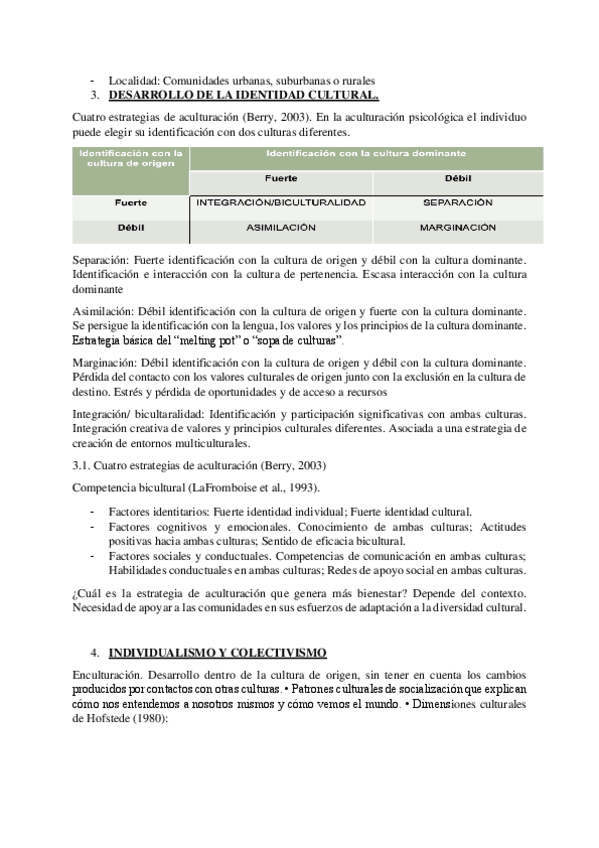 - Localidad: Comunidades urbanas, suburbanas o rurales
3. DESARROLLO DE LA IDENTIDAD CULTURAL.

Cuatro estrategias de aculturación (Berry, 2003). En la aculturación psicológica el individuo puede elegir su identificación con dos culturas diferentes.

| Identificación con la cultura de origen | Identificación con la cultura dominante | |
|---|---|---|
| | Fuerte | Débil |
| Fuerte | INTEGRACIÓN/BICULTURALIDAD | SEPARACIÓN |
| Débil | ASIMILACIÓN | MARGINACIÓN |

Separación: Fuerte identificación con la cultura de origen y débil con la cultura dominante. Identificación e interacción con la cultura de pertenencia. Escasa interacción con la cultura dominante

Asimilación: Débil identificación con la cultura de origen y fuerte con la cultura dominante. Se persigue la identificación con la lengua, los valores y los principios de la cultura dominante. Estrategia básica del "melting pot" o "sopa de culturas".

Marginación: Débil identificación con la cultura de origen y débil con la cultura dominante. Pérdida del contacto con los valores culturales de origen junto con la exclusión en la cultura de destino. Estrés y pérdida de oportunidades y de acceso a recursos

Integración/ bicultaralidad: Identificación y participación significativas con ambas culturas. Integración creativa de valores y principios culturales diferentes. Asociada a una estrategia de creación de entornos multiculturales.

3.1. Cuatro estrategias de aculturación (Berry, 2003)

Competencia bicultural (LaFromboise et al., 1993).

- Factores identitarios: Fuerte identidad individual; Fuerte identidad cultural.
- Factores cognitivos y emocionales. Conocimiento de ambas culturas; Actitudes positivas hacia ambas culturas; Sentido de eficacia bicultural.
- Factores sociales y conductuales. Competencias de comunicación en ambas culturas; Habilidades conductuales en ambas culturas; Redes de apoyo social en ambas culturas.

¿Cuál es la estrategia de aculturación que genera más bienestar? Depende del contexto. Necesidad de apoyar a las comunidades en sus esfuerzos de adaptación a la diversidad cultural.

4. INDIVIDUALISMO Y COLECTIVISMO

Enculturación. Desarrollo dentro de la cultura de origen, sin tener en cuenta los cambios producidos por contactos con otras culturas. • Patrones culturales de socialización que explican cómo nos entendemos a nosotros mismos y cómo vemos el mundo. • Dimensiones culturales de Hofstede (1980):